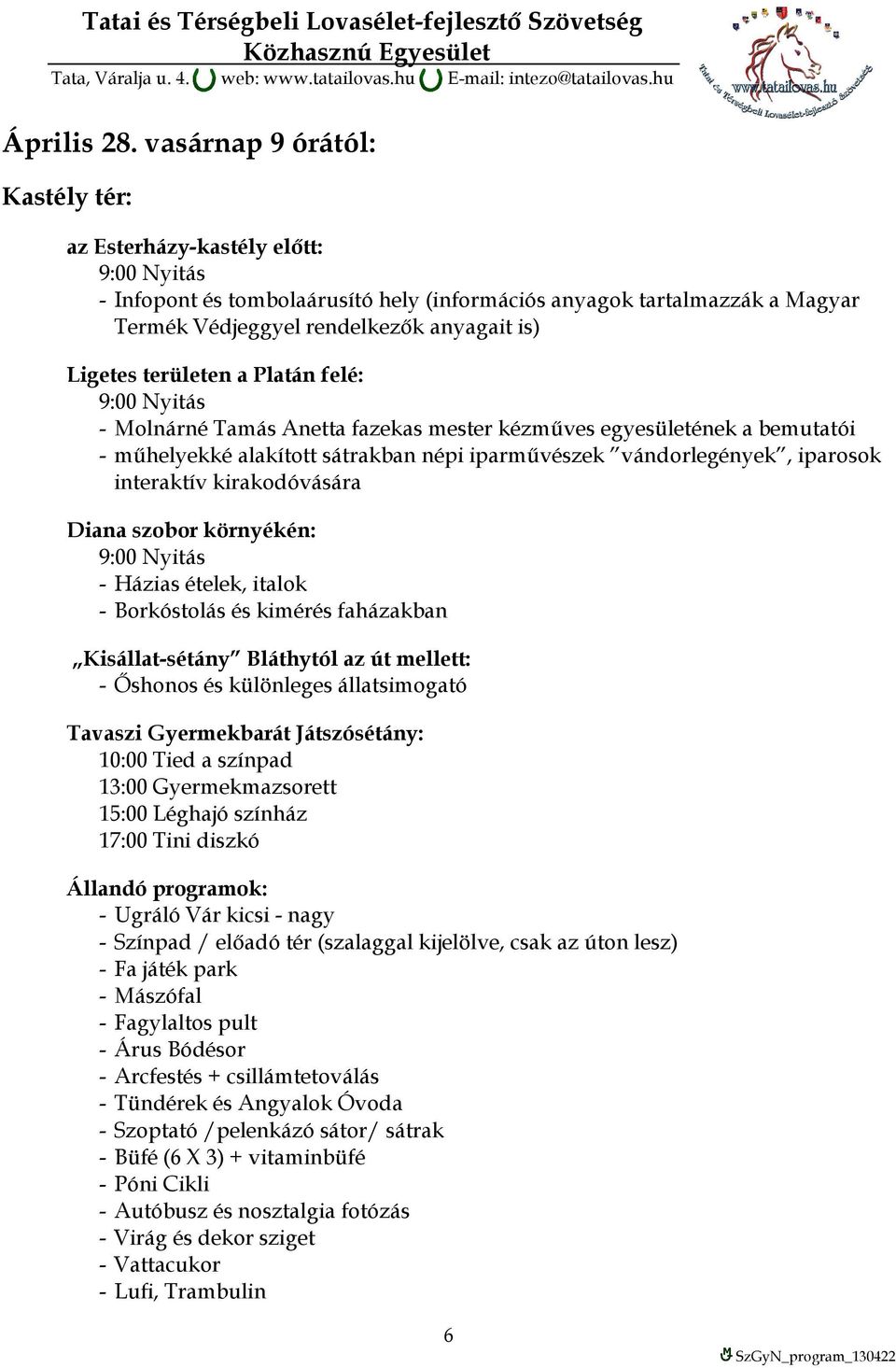 Tatai és Térségbeli Lovasélet-fejlesztő Szövetség
Közhasznú Egyesület
Tata, Váralja u. 4. web: www.tatailovas.hu E-mail: intezo@tatailovas.hu

www.tatailovas.hu
Tatai és Térségbeli Lovasélet-fejlesztő Szövetség

Április 28. vasárnap 9 órától:

Kastély tér:

az Esterházy-kastély előtt:
9:00 Nyitás
- Infopont és tombolaárusító hely (információs anyagok tartalmazzák a Magyar Termék Védjeggyel rendelkezők anyagait is)

Ligetes területen a Platán felé:
9:00 Nyitás
- Molnárné Tamás Anetta fazekas mester kézműves egyesületének a bemutatói
- műhelyekké alakított sátrakban népi iparművészek "vándorlegények", iparosok interaktív kirakodóvására

Diana szobor környékén:
9:00 Nyitás
- Házias ételek, italok
- Borkóstolás és kimérés faházakban

„Kisállat-sétány" Bláthytól az út mellett:
- Őshonos és különleges állatsimogató

Tavaszi Gyermekbarát Játszósétány:
10:00 Tied a színpad
13:00 Gyermekmazsorett
15:00 Léghajó színház
17:00 Tini diszkó

Állandó programok:
- Ugráló Vár kicsi - nagy
- Színpad / előadó tér (szalaggal kijelölve, csak az úton lesz)
- Fa játék park
- Mászófal
- Fagylaltos pult
- Árus Bódésor
- Arcfestés + csillámtetoválás
- Tündérek és Angyalok Óvoda
- Szoptató /pelenkázó sátor/ sátrak
- Büfé (6 X 3) + vitaminbüfé
- Póni Cikli
- Autóbusz és nosztalgia fotózás
- Virág és dekor sziget
- Vattacukor
- Lufi, Trambulin

6

SzGyN_program_130422